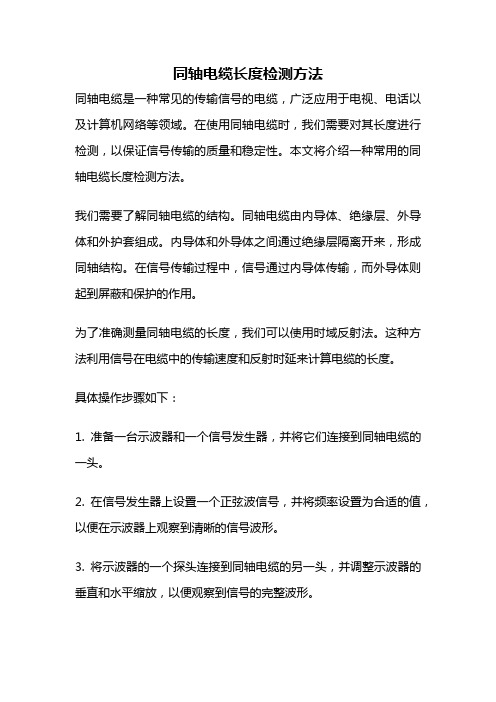 同轴电缆长度检测方法

同轴电缆是一种常见的传输信号的电缆，广泛应用于电视、电话以及计算机网络等领域。在使用同轴电缆时，我们需要对其长度进行检测，以保证信号传输的质量和稳定性。本文将介绍一种常用的同轴电缆长度检测方法。

我们需要了解同轴电缆的结构。同轴电缆由内导体、绝缘层、外导体和外护套组成。内导体和外导体之间通过绝缘层隔离开来，形成同轴结构。在信号传输过程中，信号通过内导体传输，而外导体则起到屏蔽和保护的作用。

为了准确测量同轴电缆的长度，我们可以使用时域反射法。这种方法利用信号在电缆中的传输速度和反射时延来计算电缆的长度。

具体操作步骤如下：

1. 准备一台示波器和一个信号发生器，并将它们连接到同轴电缆的一头。

2. 在信号发生器上设置一个正弦波信号，并将频率设置为合适的值，以便在示波器上观察到清晰的信号波形。

3. 将示波器的一个探头连接到同轴电缆的另一头，并调整示波器的垂直和水平缩放，以便观察到信号的完整波形。